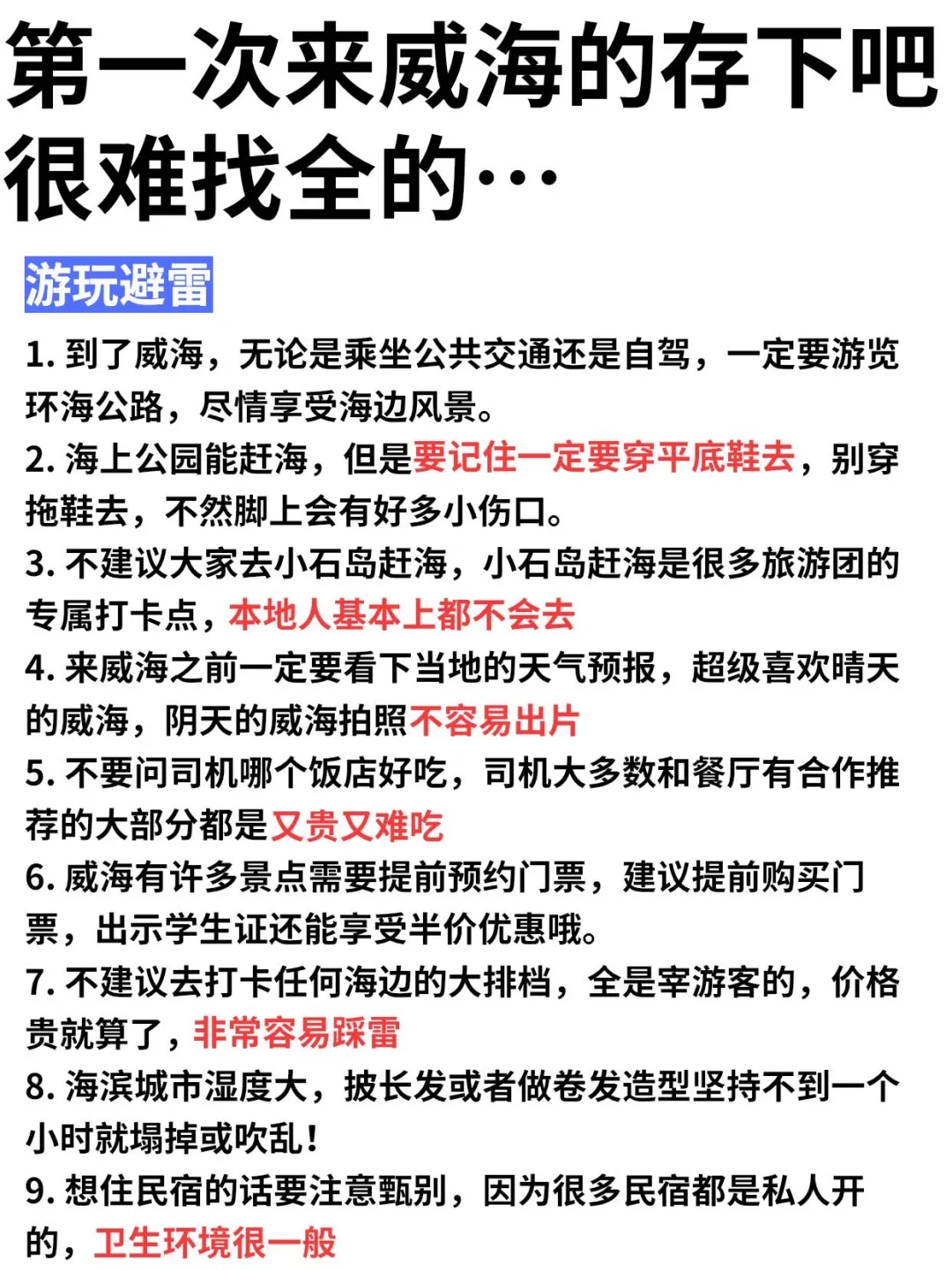 第一次来威海的存下吧很难找全的…

游玩避雷

1. 到了威海，无论是乘坐公共交通还是自驾，一定要游览环海公路，尽情享受海边风景。

2. 海上公园能赶海，但是要记住一定要穿平底鞋去，别穿拖鞋去，不然脚上会有好多小伤口。

3. 不建议大家去小石岛赶海，小石岛赶海是很多旅游团的专属打卡点，本地人基本上都不会去

4. 来威海之前一定要看下当地的天气预报，超级喜欢晴天的威海，阴天的威海拍照不容易出片

5. 不要问司机哪个饭店好吃，司机大多数和餐厅有合作推荐的大部分都是又贵又难吃

6. 威海有许多景点需要提前预约门票，建议提前购买门票，出示学生证还能享受半价优惠哦。

7. 不建议去打卡任何海边的大排档，全是宰游客的，价格贵就算了，非常容易踩雷

8. 海滨城市湿度大，披长发或者做卷发造型坚持不到一个小时就塌掉或吹乱！

9. 想住民宿的话要注意甄别，因为很多民宿都是私人开的，卫生环境很一般